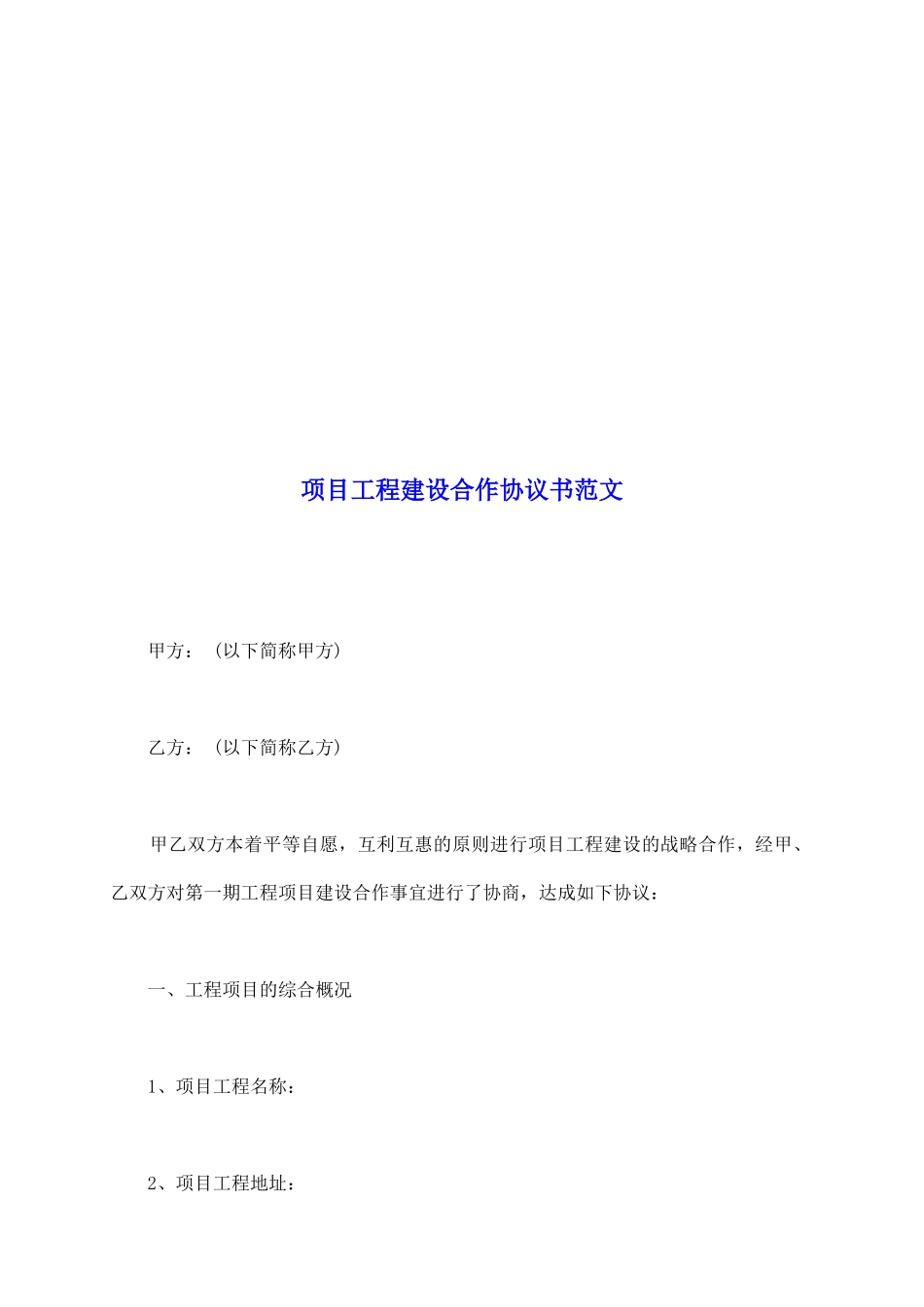 项目工程建设合作协议书范文

甲方：（以下简称甲方）

乙方：（以下简称乙方）

甲乙双方本着平等自愿，互利互惠的原则进行项目工程建设的战略合作，经甲、乙双方对第一期工程项目建设合作事宜进行了协商，达成如下协议：

一、工程项目的综合概况

1、项目工程名称：

2、项目工程地址：